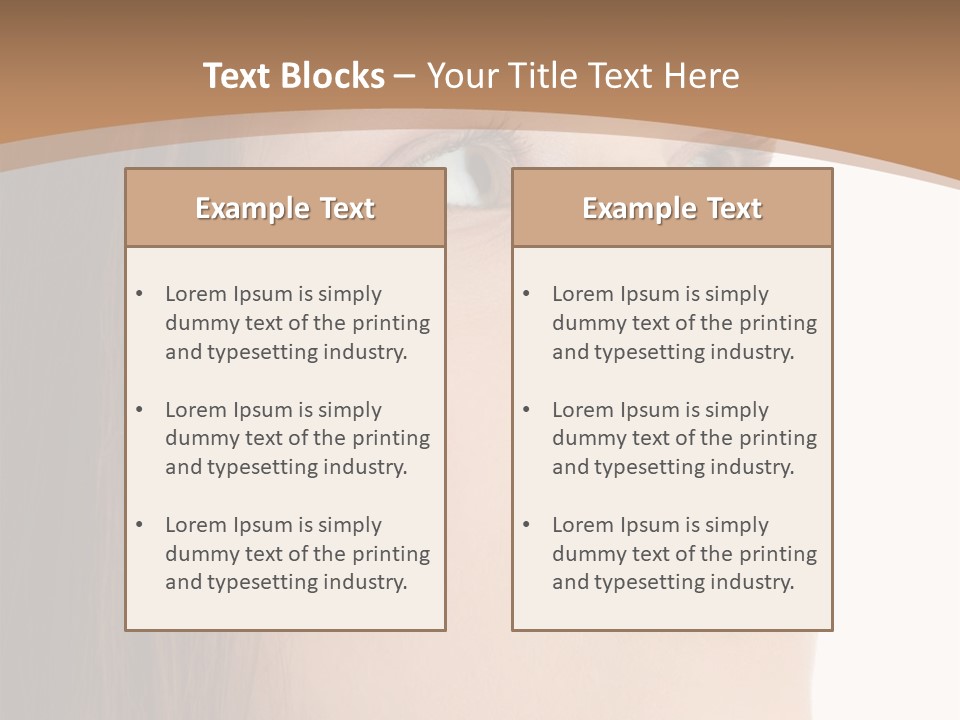 Text Blocks – Your Title Text Here

Example Text

• Lorem Ipsum is simply dummy text of the printing and typesetting industry.

• Lorem Ipsum is simply dummy text of the printing and typesetting industry.

• Lorem Ipsum is simply dummy text of the printing and typesetting industry.

Example Text

• Lorem Ipsum is simply dummy text of the printing and typesetting industry.

• Lorem Ipsum is simply dummy text of the printing and typesetting industry.

• Lorem Ipsum is simply dummy text of the printing and typesetting industry.